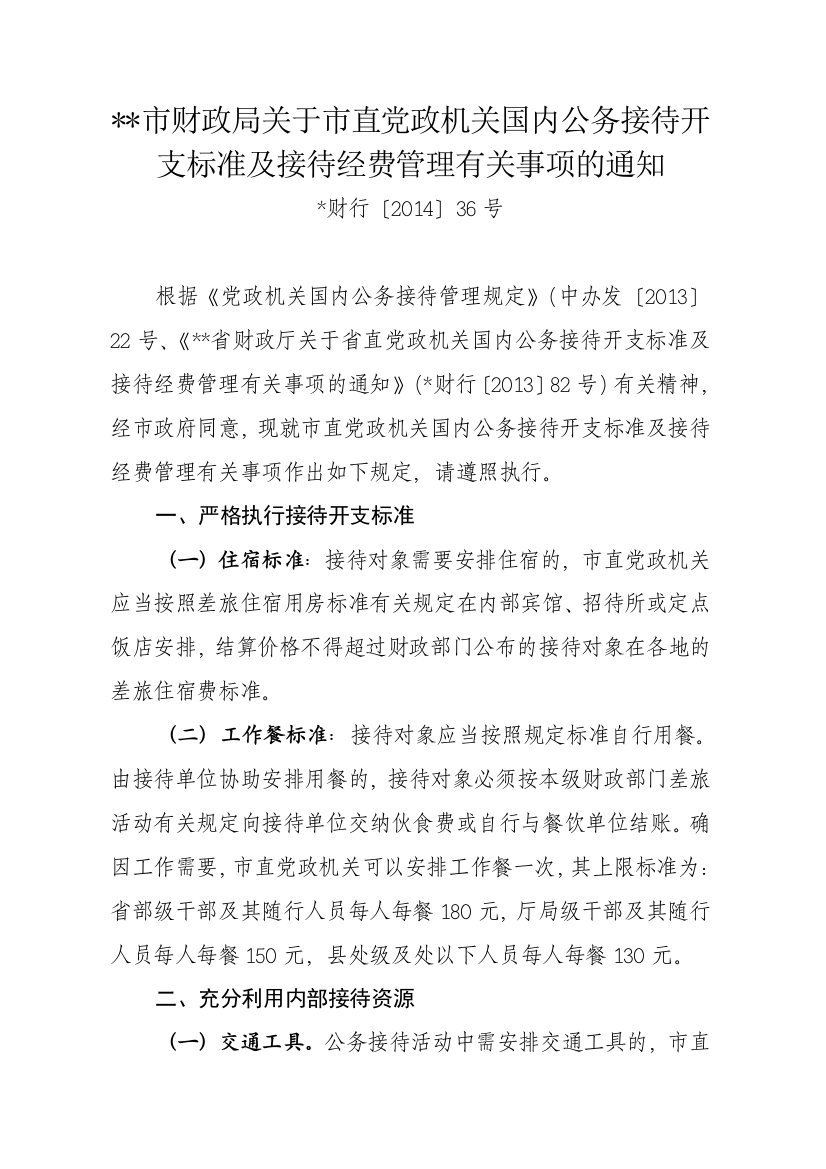 **市财政局关于市直党政机关国内公务接待开支标准及接待经费管理有关事项的通知

*财行〔2014〕36 号

根据《党政机关国内公务接待管理规定》(中办发〔2013〕22 号、《**省财政厅关于省直党政机关国内公务接待开支标准及接待经费管理有关事项的通知》(*财行〔2013〕82 号)有关精神，经市政府同意，现就市直党政机关国内公务接待开支标准及接待经费管理有关事项作出如下规定，请遵照执行。

一、严格执行接待开支标准

（一）住宿标准：接待对象需要安排住宿的，市直党政机关应当按照差旅住宿用房标准有关规定在内部宾馆、招待所或定点饭店安排，结算价格不得超过财政部门公布的接待对象在各地的差旅住宿费标准。

（二）工作餐标准：接待对象应当按照规定标准自行用餐。由接待单位协助安排用餐的，接待对象必须按本级财政部门差旅活动有关规定向接待单位交纳伙食费或自行与餐饮单位结账。确因工作需要，市直党政机关可以安排工作餐一次，其上限标准为：省部级干部及其随行人员每人每餐 180 元，厅局级干部及其随行人员每人每餐 150 元，县处级及处以下人员每人每餐 130 元。

二、充分利用内部接待资源

（一）交通工具。公务接待活动中需安排交通工具的，市直